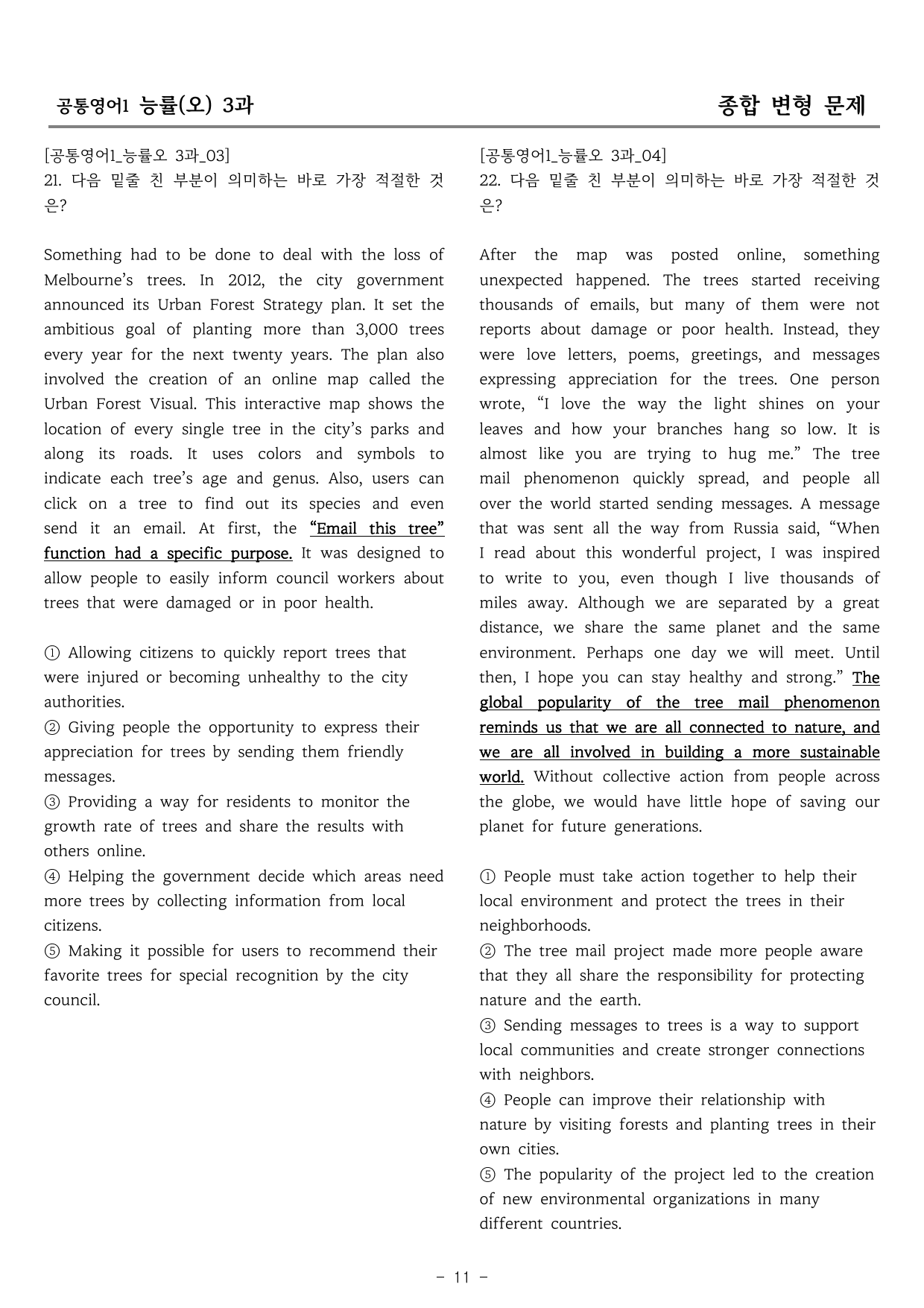 공통영어1 능률(오) 3과

종합 변형 문제

[공통영어1_능률오 3과_03]
21. 다음 밑줄 친 부분이 의미하는 바로 가장 적절한 것은?

Something had to be done to deal with the loss of Melbourne's trees. In 2012, the city government announced its Urban Forest Strategy plan. It set the ambitious goal of planting more than 3,000 trees every year for the next twenty years. The plan also involved the creation of an online map called the Urban Forest Visual. This interactive map shows the location of every single tree in the city's parks and along its roads. It uses colors and symbols to indicate each tree's age and genus. Also, users can click on a tree to find out its species and even send it an email. At first, the "Email this tree" function had a specific purpose. It was designed to allow people to easily inform council workers about trees that were damaged or in poor health.

① Allowing citizens to quickly report trees that were injured or becoming unhealthy to the city authorities.
② Giving people the opportunity to express their appreciation for trees by sending them friendly messages.
③ Providing a way for residents to monitor the growth rate of trees and share the results with others online.
④ Helping the government decide which areas need more trees by collecting information from local citizens.
⑤ Making it possible for users to recommend their favorite trees for special recognition by the city council.

[공통영어1_능률오 3과_04]
22. 다음 밑줄 친 부분이 의미하는 바로 가장 적절한 것은?

After the map was posted online, something unexpected happened. The trees started receiving thousands of emails, but many of them were not reports about damage or poor health. Instead, they were love letters, poems, greetings, and messages expressing appreciation for the trees. One person wrote, "I love the way the light shines on your leaves and how your branches hang so low. It is almost like you are trying to hug me." The tree mail phenomenon quickly spread, and people all over the world started sending messages. A message that was sent all the way from Russia said, "When I read about this wonderful project, I was inspired to write to you, even though I live thousands of miles away. Although we are separated by a great distance, we share the same planet and the same environment. Perhaps one day we will meet. Until then, I hope you can stay healthy and strong." The global popularity of the tree mail phenomenon reminds us that we are all connected to nature, and we are all involved in building a more sustainable world. Without collective action from people across the globe, we would have little hope of saving our planet for future generations.

① People must take action together to help their local environment and protect the trees in their neighborhoods.
② The tree mail project made more people aware that they all share the responsibility for protecting nature and the earth.
③ Sending messages to trees is a way to support local communities and create stronger connections with neighbors.
④ People can improve their relationship with nature by visiting forests and planting trees in their own cities.
⑤ The popularity of the project led to the creation of new environmental organizations in many different countries.

- 11 -